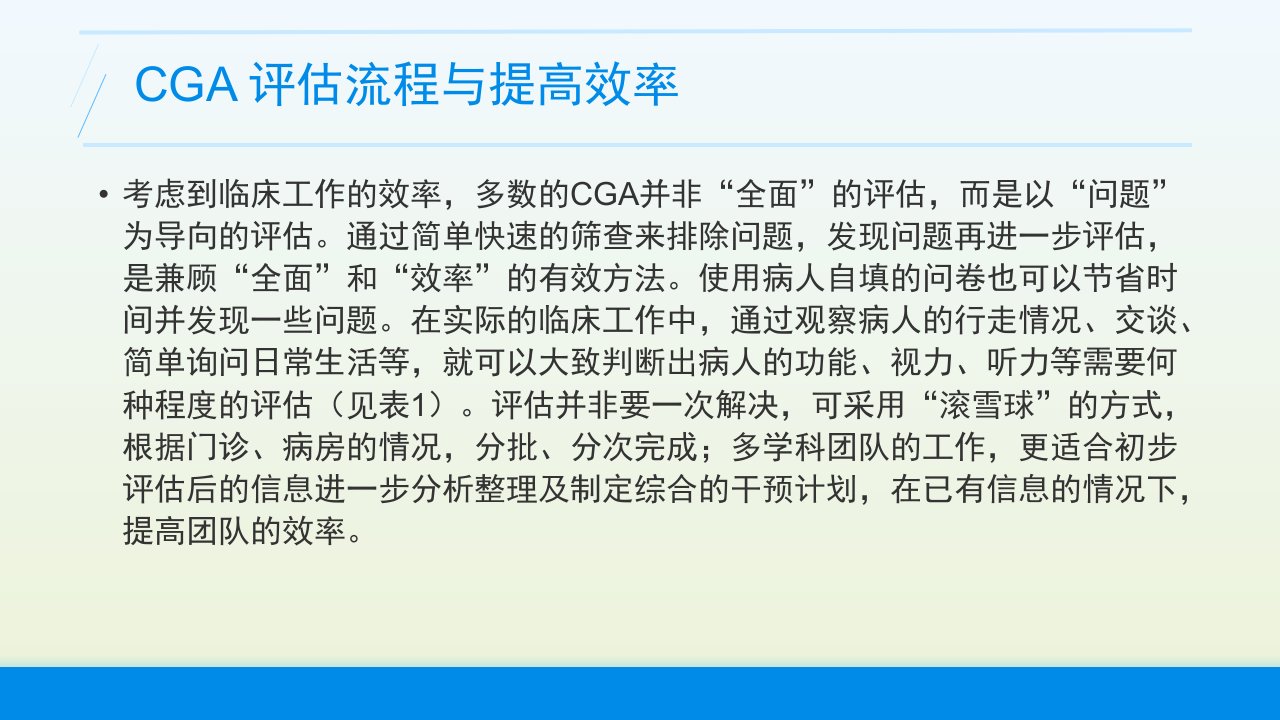 CGA评估流程与提高效率

• 考虑到临床工作的效率，多数的CGA并非“全面”的评估，而是以“问题”为导向的评估。通过简单快速的筛查来排除问题，发现问题再进一步评估，是兼顾“全面”和“效率”的有效方法。使用病人自填的问卷也可以节省时间并发现一些问题。在实际的临床工作中，通过观察病人的行走情况、交谈、简单询问日常生活等，就可以大致判断出病人的功能、视力、听力等需要何种程度的评估（见表1）。评估并非要一次解决，可采用“滚雪球”的方式，根据门诊、病房的情况，分批、分次完成；多学科团队的工作，更适合初步评估后的信息进一步分析整理及制定综合的干预计划，在已有信息的情况下，提高团队的效率。